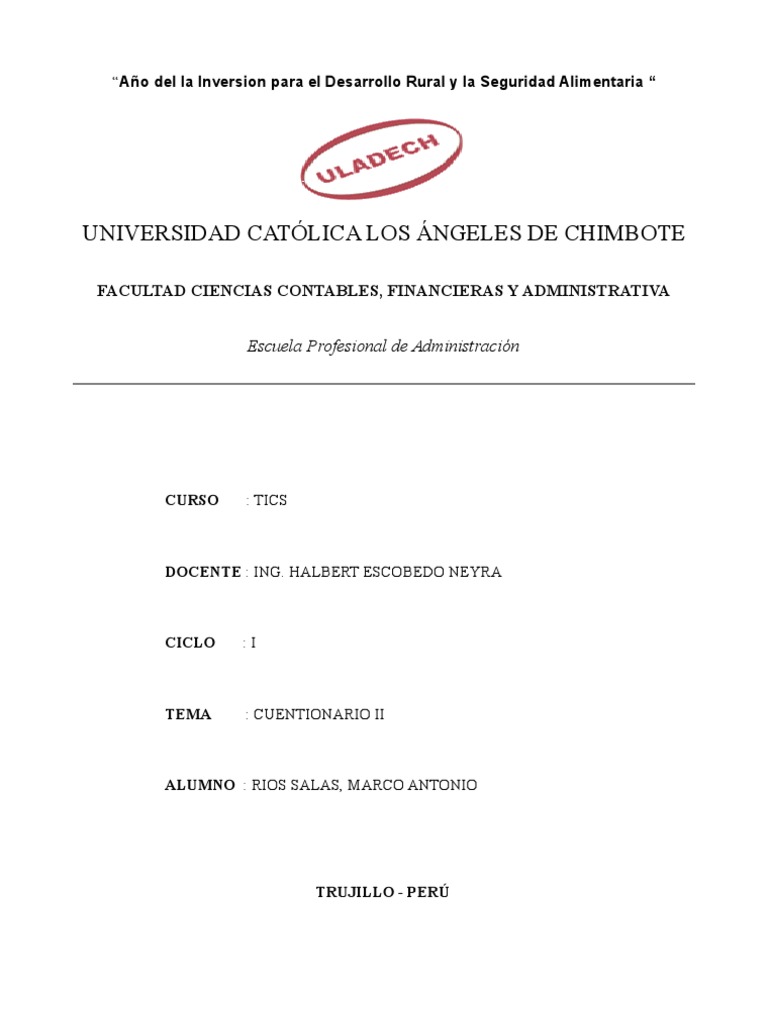 “Año del la Inversion para el Desarrollo Rural y la Seguridad Alimentaria “

ULADECH

UNIVERSIDAD CATÓLICA LOS ÁNGELES DE CHIMBOTE

FACULTAD CIENCIAS CONTABLES, FINANCIERAS Y ADMINISTRATIVA

Escuela Profesional de Administración

CURSO : TICS

DOCENTE : ING. HALBERT ESCOBEDO NEYRA

CICLO : I

TEMA : CUENTIONARIO II

ALUMNO : RIOS SALAS, MARCO ANTONIO

TRUJILLO - PERÚ